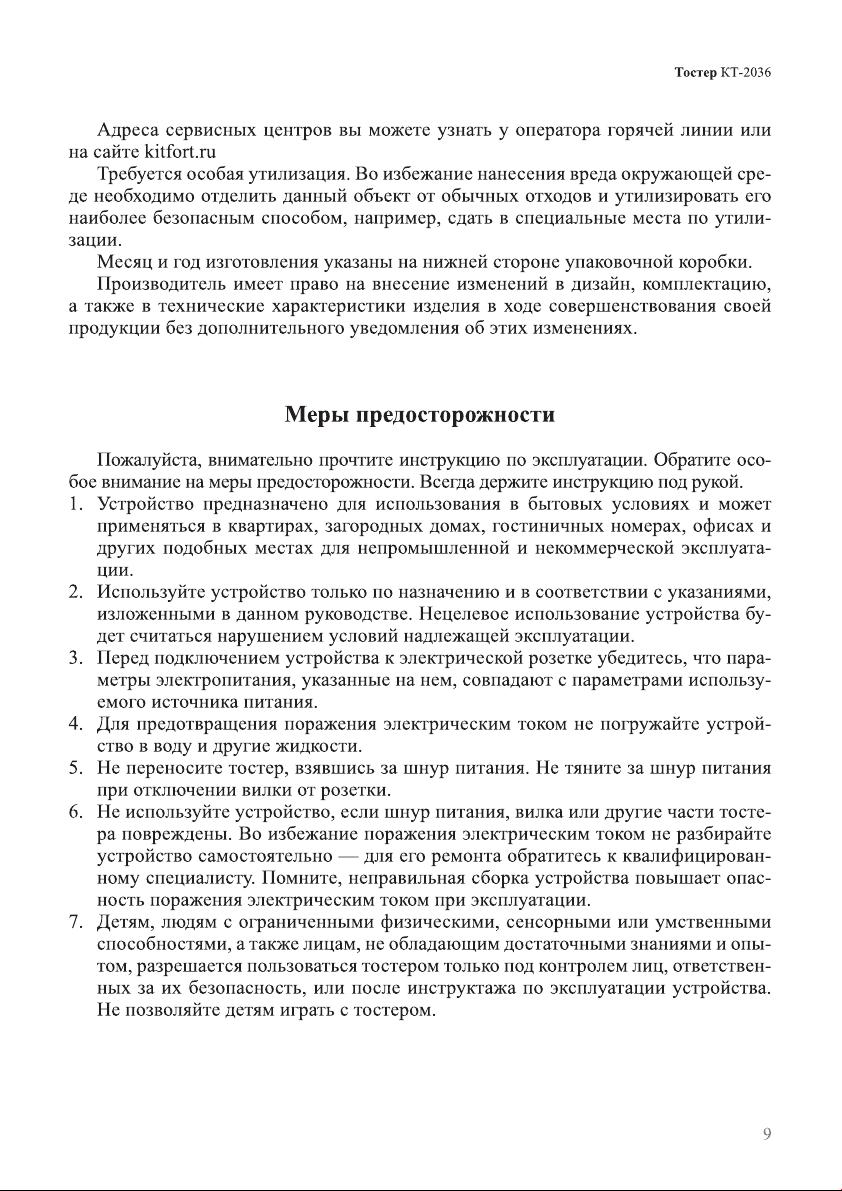 Тостер КТ-2036

Адреса сервисных центров вы можете узнать у оператора горячей линии или на сайте kitfort.ru

Требуется особая утилизация. Во избежание нанесения вреда окружающей среде необходимо отделить данный объект от обычных отходов и утилизировать его наиболее безопасным способом, например, сдать в специальные места по утилизации.

Месяц и год изготовления указаны на нижней стороне упаковочной коробки.

Производитель имеет право на внесение изменений в дизайн, комплектацию, а также в технические характеристики изделия в ходе совершенствования своей продукции без дополнительного уведомления об этих изменениях.

Меры предосторожности

Пожалуйста, внимательно прочтите инструкцию по эксплуатации. Обратите особое внимание на меры предосторожности. Всегда держите инструкцию под рукой.

1. Устройство предназначено для использования в бытовых условиях и может применяться в квартирах, загородных домах, гостиничных номерах, офисах и других подобных местах для непромышленной и некоммерческой эксплуатации.
2. Используйте устройство только по назначению и в соответствии с указаниями, изложенными в данном руководстве. Нецелевое использование устройства будет считаться нарушением условий надлежащей эксплуатации.
3. Перед подключением устройства к электрической розетке убедитесь, что параметры электропитания, указанные на нем, совпадают с параметрами используемого источника питания.
4. Для предотвращения поражения электрическим током не погружайте устройство в воду и другие жидкости.
5. Не переносите тостер, взявшись за шнур питания. Не тяните за шнур питания при отключении вилки от розетки.
6. Не используйте устройство, если шнур питания, вилка или другие части тостера повреждены. Во избежание поражения электрическим током не разбирайте устройство самостоятельно — для его ремонта обратитесь к квалифицированному специалисту. Помните, неправильная сборка устройства повышает опасность поражения электрическим током при эксплуатации.
7. Детям, людям с ограниченными физическими, сенсорными или умственными способностями, а также лицам, не обладающим достаточными знаниями и опытом, разрешается пользоваться тостером только под контролем лиц, ответственных за их безопасность, или после инструктажа по эксплуатации устройства. Не позволяйте детям играть с тостером.

9